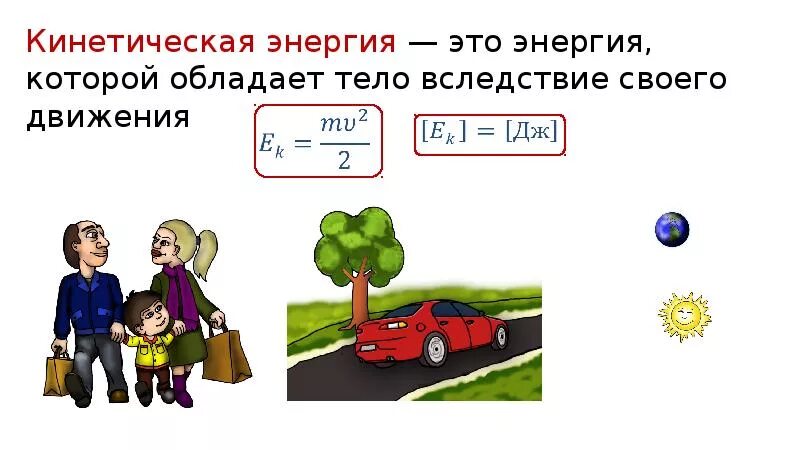 Кинетическая энергия — это энергия, которой обладает тело вследствие своего движения

$E_k = \frac{mv^2}{2}$

$[E_k] = [Дж]$